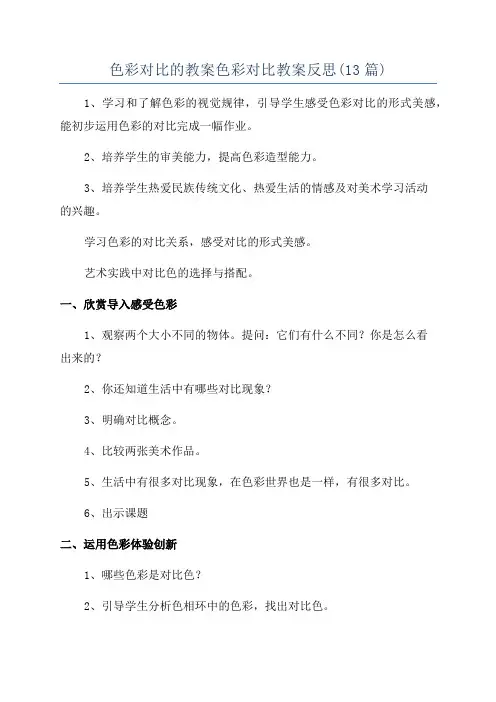 色彩对比的教案色彩对比教案反思(13 篇)

1、学习和了解色彩的视觉规律，引导学生感受色彩对比的形式美感，能初步运用色彩的对比完成一幅作业。

2、培养学生的审美能力，提高色彩造型能力。

3、培养学生热爱民族传统文化、热爱生活的情感及对美术学习活动的兴趣。

学习色彩的对比关系，感受对比的形式美感。

艺术实践中对比色的选择与搭配。

一、欣赏导入感受色彩

1、观察两个大小不同的物体。提问：它们有什么不同？你是怎么看出来的？

2、你还知道生活中有哪些对比现象？

3、明确对比概念。

4、比较两张美术作品。

5、生活中有很多对比现象，在色彩世界也是一样，有很多对比。

6、出示课题

二、运用色彩体验创新

1、哪些色彩是对比色？

2、引导学生分析色相环中的色彩，找出对比色。